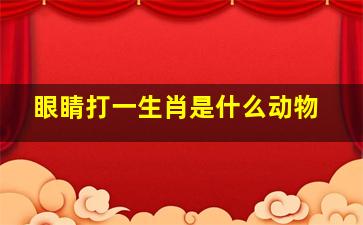 眼睛打一生肖是什么动物